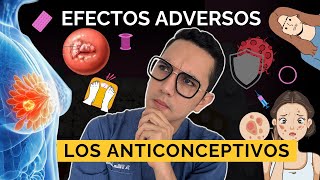 EFECTOS ADVERSOS

LOS ANTICONCEPTIVOS